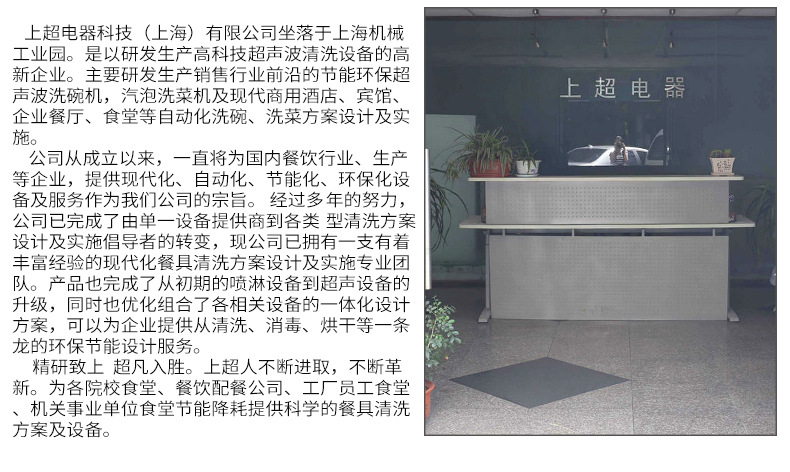 上超电器科技（上海）有限公司坐落于上海机械工业园。是以研发生产高科技超声波清洗设备的高新企业。主要研发生产销售行业前沿的节能环保超声波洗碗机，汽泡洗菜机及现代商用酒店、宾馆、企业餐厅、食堂等自动化洗碗、洗菜方案设计及实施。

公司从成立以来，一直将为国内餐饮行业、生产等企业，提供现代化、自动化、节能化、环保化设备及服务作为我们公司的宗旨。 经过多年的努力，公司已完成了由单一设备提供商到各类 型清洗方案设计及实施倡导者的转变，现公司已拥有一支有着丰富经验的现代化餐具清洗方案设计及实施专业团队。产品也完成了从初期的喷淋设备到超声设备的升级，同时也优化组合了各相关设备的一体化设计方案，可以为企业提供从清洗、消毒、烘干等一条龙的环保节能设计服务。

精研致上 超凡入胜。上超人不断进取，不断革新。为各院校食堂、餐饮配餐公司、工厂员工食堂、机关事业单位食堂节能降耗提供科学的餐具清洗方案及设备。

上超电器